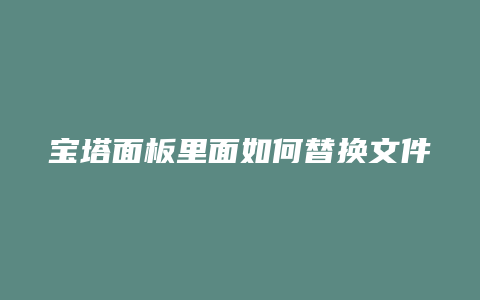 宝塔面板里面如何替换文件